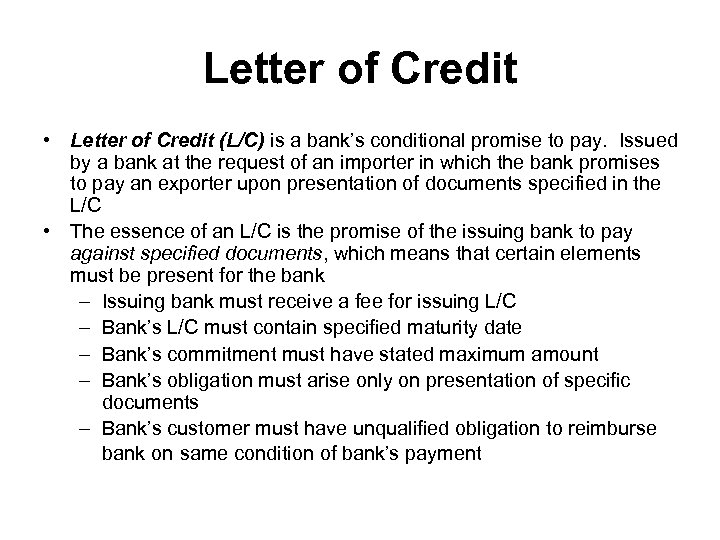 Letter of Credit

• Letter of Credit (L/C) is a bank's conditional promise to pay. Issued by a bank at the request of an importer in which the bank promises to pay an exporter upon presentation of documents specified in the L/C

• The essence of an L/C is the promise of the issuing bank to pay against specified documents, which means that certain elements must be present for the bank

– Issuing bank must receive a fee for issuing L/C

– Bank's L/C must contain specified maturity date

– Bank's commitment must have stated maximum amount

– Bank's obligation must arise only on presentation of specific documents

– Bank's customer must have unqualified obligation to reimburse bank on same condition of bank's payment